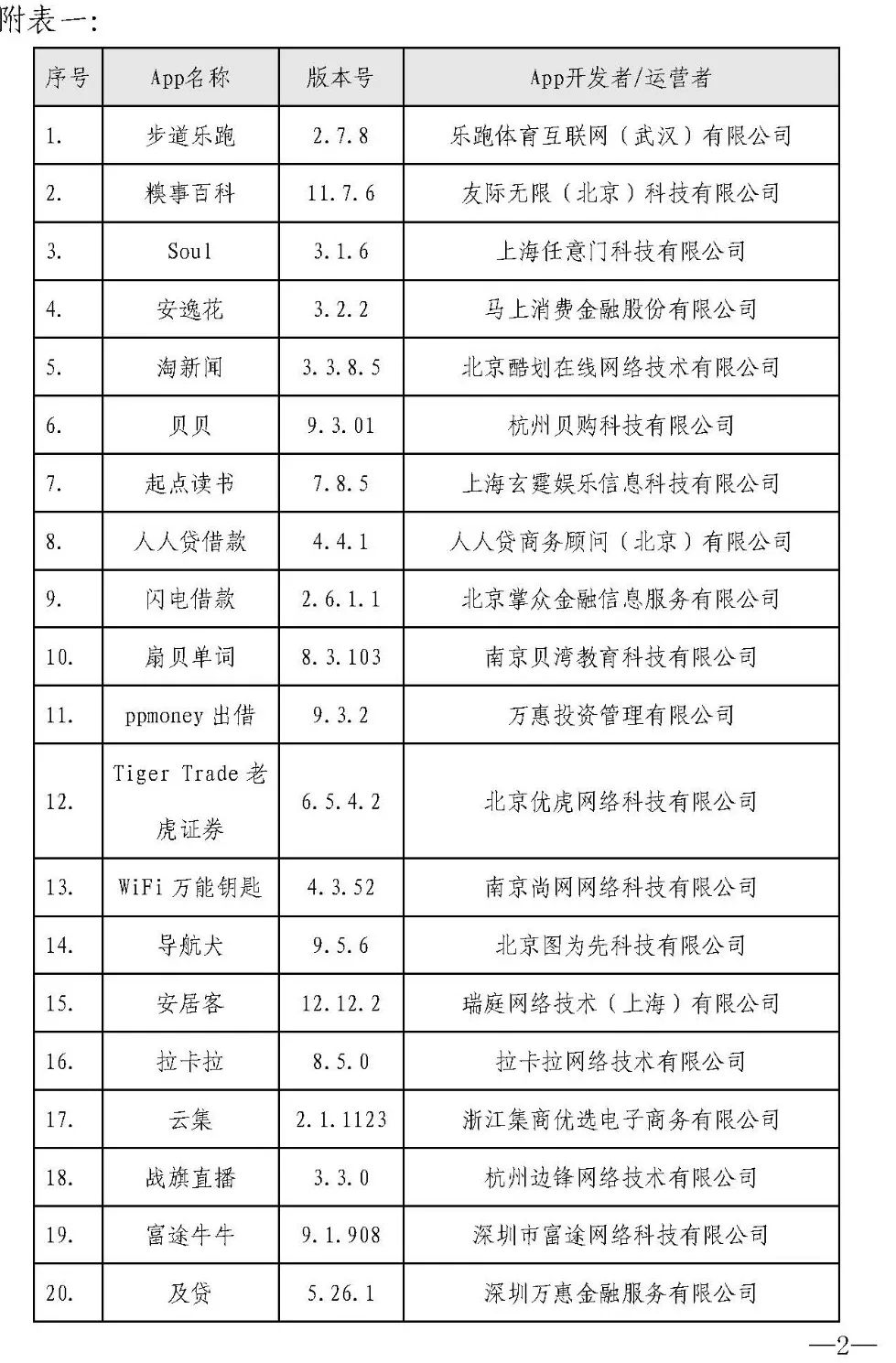 附表一：

| 序号 | App名称 | 版本号 | App开发者/运营者 |
|---|---|---|---|
| 1. | 步道乐跑 | 2.7.8 | 乐跑体育互联网（武汉）有限公司 |
| 2. | 糗事百科 | 11.7.6 | 友际无限（北京）科技有限公司 |
| 3. | Soul | 3.1.6 | 上海任意门科技有限公司 |
| 4. | 安逸花 | 3.2.2 | 马上消费金融股份有限公司 |
| 5. | 淘新闻 | 3.3.8.5 | 北京酷划在线网络技术有限公司 |
| 6. | 贝贝 | 9.3.01 | 杭州贝购科技有限公司 |
| 7. | 起点读书 | 7.8.5 | 上海玄霆娱乐信息科技有限公司 |
| 8. | 人人贷借款 | 4.4.1 | 人人贷商务顾问（北京）有限公司 |
| 9. | 闪电借款 | 2.6.1.1 | 北京掌众金融信息服务有限公司 |
| 10. | 扇贝单词 | 8.3.103 | 南京贝湾教育科技有限公司 |
| 11. | ppmoney 出借 | 9.3.2 | 万惠投资管理有限公司 |
| 12. | Tiger Trade 老虎证券 | 6.5.4.2 | 北京优虎网络科技有限公司 |
| 13. | WiFi 万能钥匙 | 4.3.52 | 南京尚网网络科技有限公司 |
| 14. | 导航犬 | 9.5.6 | 北京图为先科技有限公司 |
| 15. | 安居客 | 12.12.2 | 瑞庭网络技术（上海）有限公司 |
| 16. | 拉卡拉 | 8.5.0 | 拉卡拉网络技术有限公司 |
| 17. | 云集 | 2.1.1123 | 浙江集商优选电子商务有限公司 |
| 18. | 战旗直播 | 3.3.0 | 杭州边锋网络技术有限公司 |
| 19. | 富途牛牛 | 9.1.908 | 深圳市富途网络科技有限公司 |
| 20. | 及贷 | 5.26.1 | 深圳万惠金融服务有限公司 |

—2—